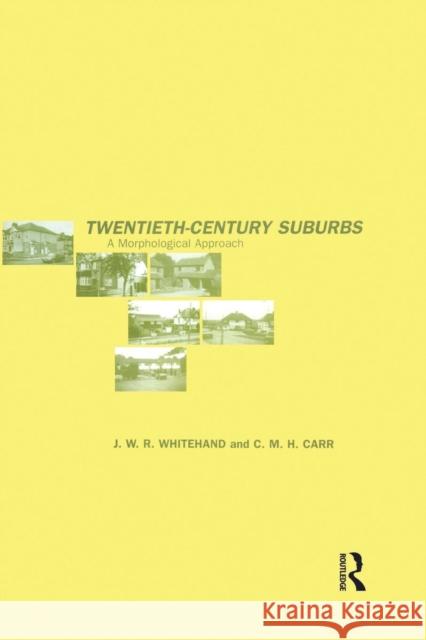 TWENTIETH-CENTURY SUBURBS
A Morphological Approach

J. W. R. WHITEHAND and C. M. H. CARR

ROUTLEDGE